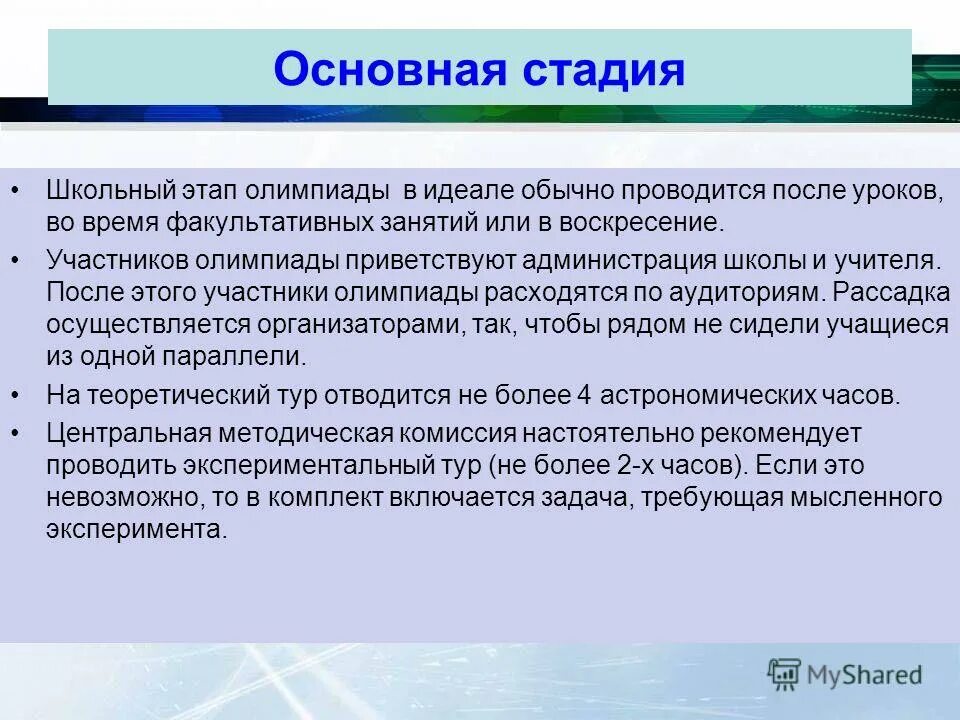 Основная стадия

• Школьный этап олимпиады в идеале обычно проводится после уроков, во время факультативных занятий или в воскресение.

• Участников олимпиады приветствуют администрация школы и учителя. После этого участники олимпиады расходятся по аудиториям. Рассадка осуществляется организаторами, так, чтобы рядом не сидели учащиеся из одной параллели.

• На теоретический тур отводится не более 4 астрономических часов.

• Центральная методическая комиссия настоятельно рекомендует проводить экспериментальный тур (не более 2-х часов). Если это невозможно, то в комплект включается задача, требующая мысленного эксперимента.

MyShared